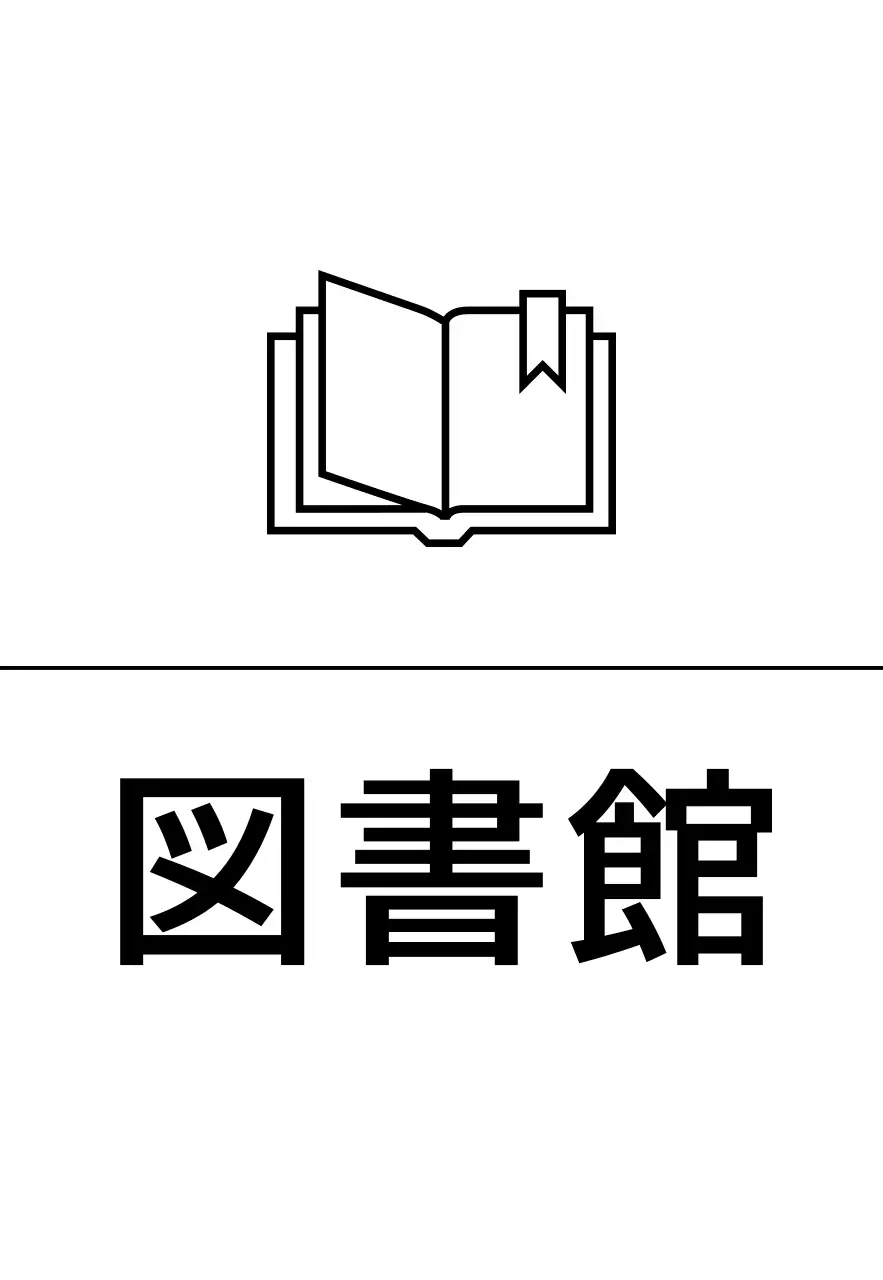 図書館